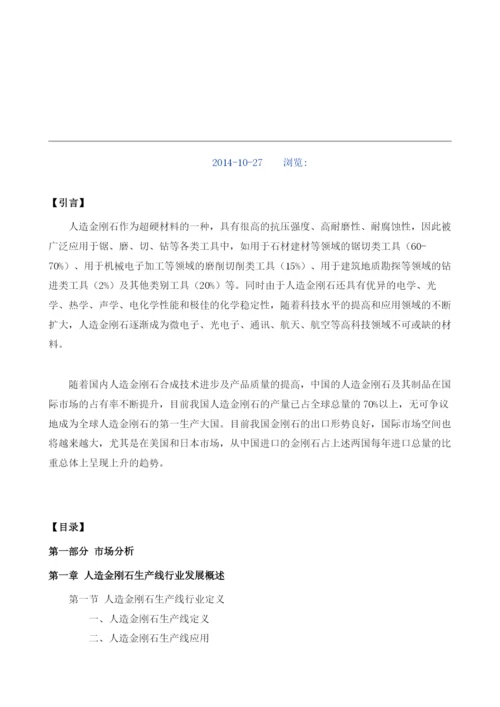 2014-10-27　　浏览:

【引言】

人造金刚石作为超硬材料的一种，具有很高的抗压强度、高耐磨性、耐腐蚀性，因此被广泛应用于锯、磨、切、钻等各类工具中，如用于石材建材等领域的锯切类工具（60-70%）、用于机械电子加工等领域的磨削切削类工具（15%）、用于建筑地质勘探等领域的钻进类工具（2%）及其他类别工具（20%）等。同时由于人造金刚石还具有优异的电学、光学、热学、声学、电化学性能和极佳的化学稳定性，随着科技水平的提高和应用领域的不断扩大，人造金刚石逐渐成为微电子、光电子、通讯、航天、航空等高科技领域不可或缺的材料。

随着国内人造金刚石合成技术进步及产品质量的提高，中国的人造金刚石及其制品在国际市场的占有率不断提升，目前我国人造金刚石的产量已占全球总量的 70%以上，无可争议地成为全球人造金刚石的第一生产大国。目前我国金刚石的出口形势良好，国际市场空间也将越来越大，尤其是在美国和日本市场，从中国进口的金刚石占上述两国每年进口总量的比重总体上呈现上升的趋势。

【目录】

第一部分 市场分析

第一章 人造金刚石生产线行业发展概述

第一节 人造金刚石生产线行业定义

一、人造金刚石生产线定义

二、人造金刚石生产线应用